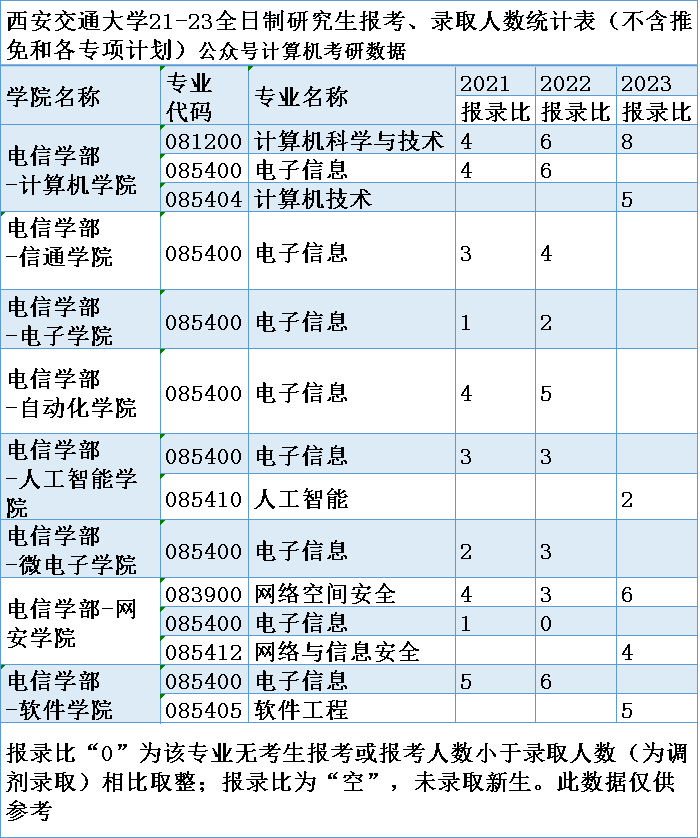 西安交通大学21-23全日制研究生报考、录取人数统计表（不含推免和各专项计划）公众号计算机考研数据

| 学院名称 | 专业代码 | 专业名称 | 2021 报录比 | 2022 报录比 | 2023 报录比 |
|---|---|---|---|---|---|
| 电信学部-计算机学院 | 081200 | 计算机科学与技术 | 4 | 6 | 8 |
| | 085400 | 电子信息 | 4 | 6 | |
| | 085404 | 计算机技术 | | | 5 |
| 电信学部-信通学院 | 085400 | 电子信息 | 3 | 4 | |
| 电信学部-电子学院 | 085400 | 电子信息 | 1 | 2 | |
| 电信学部-自动化学院 | 085400 | 电子信息 | 4 | 5 | |
| 电信学部-人工智能学院 | 085400 | 电子信息 | 3 | 3 | |
| | 085410 | 人工智能 | | | 2 |
| 电信学部-微电子学院 | 085400 | 电子信息 | 2 | 3 | |
| 电信学部-网安学院 | 083900 | 网络空间安全 | 4 | 3 | 6 |
| | 085400 | 电子信息 | 1 | 0 | |
| | 085412 | 网络与信息安全 | | | 4 |
| 电信学部-软件学院 | 085400 | 电子信息 | 5 | 6 | |
| | 085405 | 软件工程 | | | 5 |

报录比“0”为该专业无考生报考或报考人数小于录取人数（为调剂录取）相比取整；报录比为“空”，未录取新生。此数据仅供参考